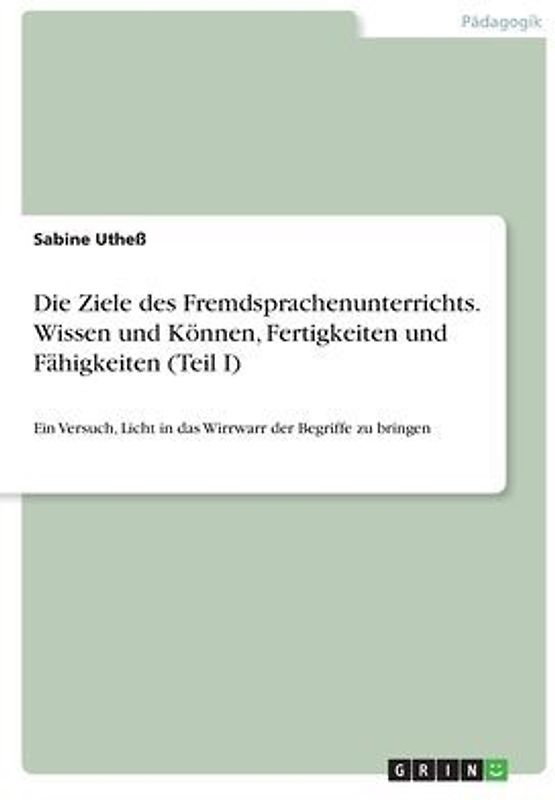 Pädagogik

Sabine Utheß

Die Ziele des Fremdsprachenunterrichts. Wissen und Können, Fertigkeiten und Fähigkeiten (Teil I)

Ein Versuch, Licht in das Wirrwarr der Begriffe zu bringen

GRIN